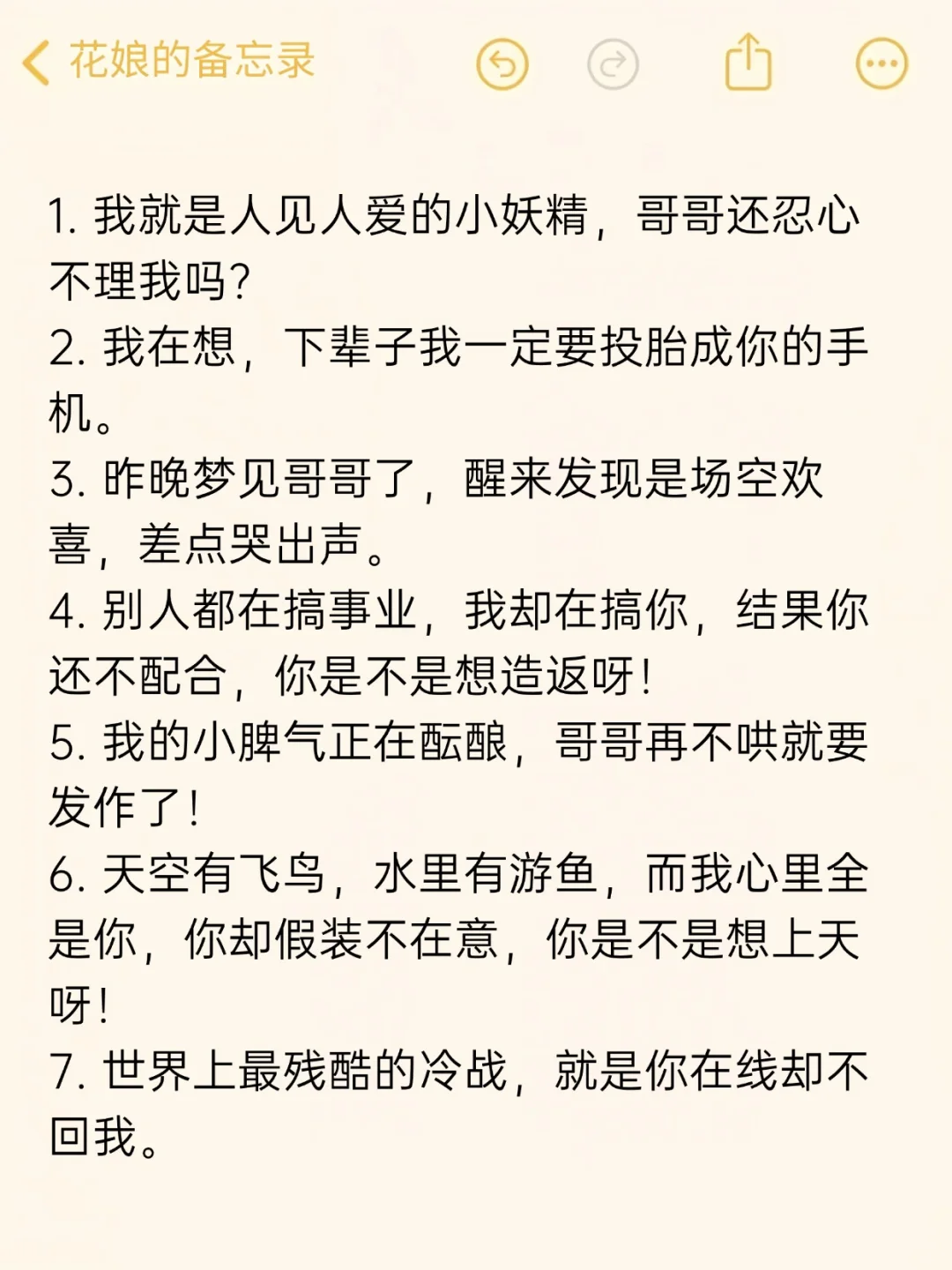 花娘的备忘录

1. 我就是人见人爱的小妖精，哥哥还忍心不理我吗?
2. 我在想，下辈子我一定要投胎成你的手机。
3. 昨晚梦见哥哥了，醒来发现是场空欢喜，差点哭出声。
4. 别人都在搞事业，我却在搞你，结果你还不配合，你是不是想造返呀!
5. 我的小脾气正在酝酿，哥哥再不哄就要发作了!
6. 天空有飞鸟，水里有游鱼，而我心里全是你，你却假装不在意，你是不是想上天呀!
7. 世界上最残酷的冷战，就是你在线却不回我。